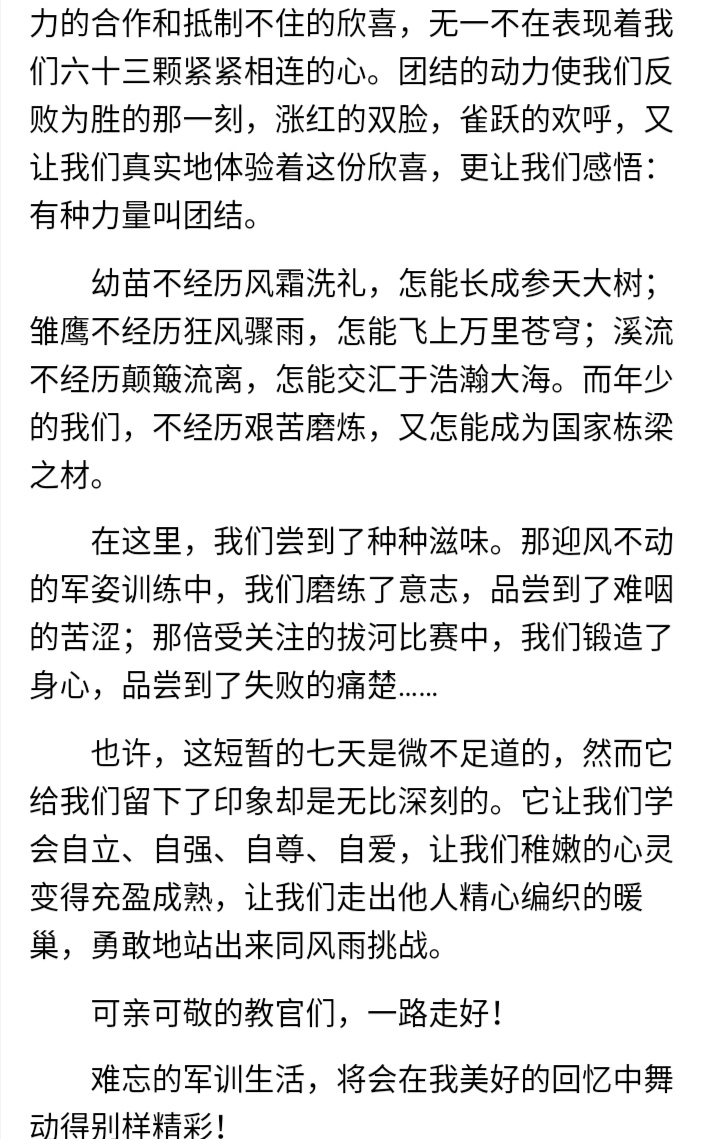 力的合作和抵制不住的欣喜，无一不在表现着我们六十三颗紧紧相连的心。团结的动力使我们反败为胜的那一刻，涨红的双脸，雀跃的欢呼，又让我们真实地体验着这份欣喜，更让我们感悟：有种力量叫团结。

幼苗不经历风霜洗礼，怎能长成参天大树；雏鹰不经历狂风骤雨，怎能飞上万里苍穹；溪流不经历颠簸流离，怎能交汇于浩瀚大海。而年少的我们，不经历艰苦磨炼，又怎能成为国家栋梁之材。

在这里，我们尝到了种种滋味。那迎风不动的军姿训练中，我们磨练了意志，品尝到了难咽的苦涩；那倍受关注的拔河比赛中，我们锻造了身心，品尝到了失败的痛楚……

也许，这短暂的七天是微不足道的，然而它给我们留下了印象却是无比深刻的。它让我们学会自立、自强、自尊、自爱，让我们稚嫩的心灵变得充盈成熟，让我们走出他人精心编织的暖巢，勇敢地站出来同风雨挑战。

可亲可敬的教官们，一路走好！

难忘的军训生活，将会在我美好的回忆中舞动得别样精彩！